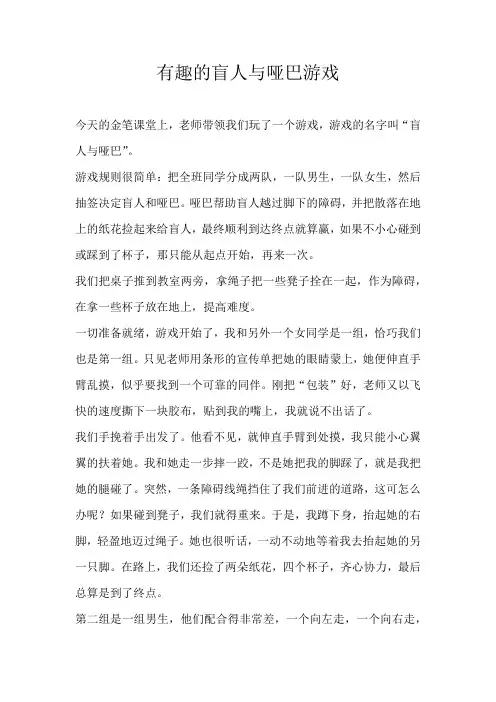 有趣的盲人与哑巴游戏

今天的金笔课堂上，老师带领我们玩了一个游戏，游戏的名字叫“盲人与哑巴”。

游戏规则很简单：把全班同学分成两队，一队男生，一队女生，然后抽签决定盲人和哑巴。哑巴帮助盲人越过脚下的障碍，并把散落在地上的纸花捡起来给盲人，最终顺利到达终点就算赢，如果不小心碰到或踩到了杯子，那只能从起点开始，再来一次。

我们把桌子推到教室两旁，拿绳子把一些凳子拴在一起，作为障碍，在拿一些杯子放在地上，提高难度。

一切准备就绪，游戏开始了，我和另外一个女同学是一组，恰巧我们也是第一组。只见老师用条形的宣传单把她的眼睛蒙上，她便伸直手臂乱摸，似乎要找到一个可靠的同伴。刚把“包装”好，老师又以飞快的速度撕下一块胶布，贴到我的嘴上，我就说不出话了。

我们手挽着手出发了。他看不见，就伸直手臂到处摸，我只能小心翼翼的扶着她。我和她走一步摔一跤，不是她把我的脚踩了，就是我把她的腿碰了。突然，一条障碍线绳挡住了我们前进的道路，这可怎么办呢？如果碰到凳子，我们就得重来。于是，我蹲下身，抬起她的右脚，轻盈地迈过绳子。她也很听话，一动不动地等着我去抬起她的另一只脚。在路上，我们还捡了两朵纸花，四个杯子，齐心协力，最后总算是到了终点。

第二组是一组男生，他们配合得非常差，一个向左走，一个向右走，